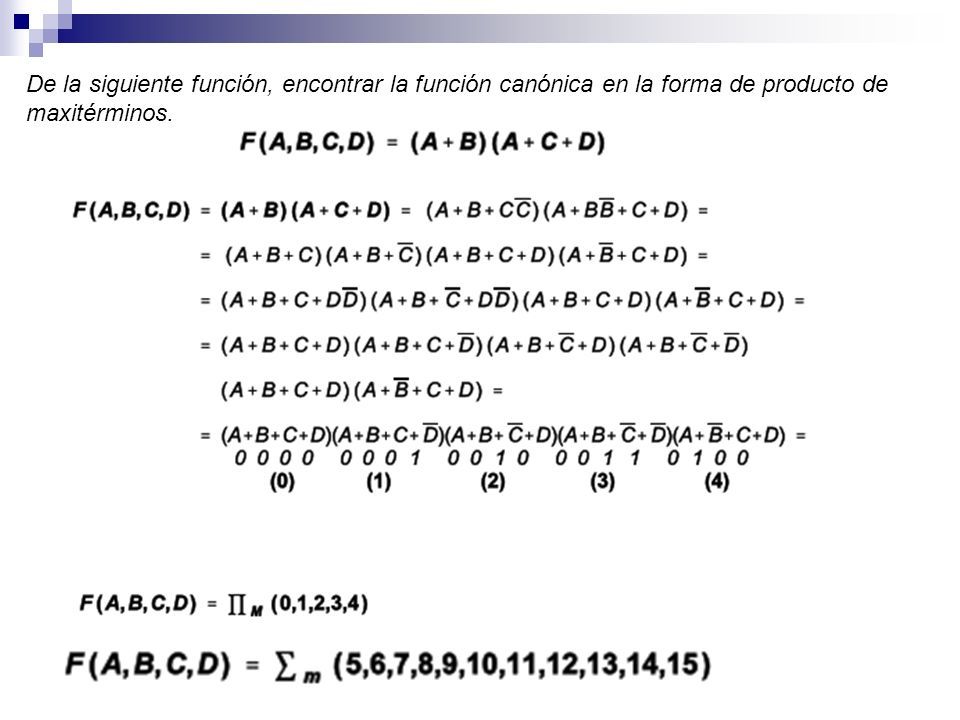 De la siguiente función, encontrar la función canónica en la forma de producto de maxitérminos.

$F(A,B,C,D) = (A+B)(A+C+D)$

$F(A,B,C,D) = (A+B)(A+C+D) = (A+B+C\overline{C})(A+B\overline{B}+C+D) =$

$= (A+B+C)(A+B+\overline{C})(A+B+C+D)(A+\overline{B}+C+D) =$

$= (A+B+C+D\overline{D})(A+B+\overline{C}+D\overline{D})(A+B+C+D)(A+\overline{B}+C+D) =$

$= (A+B+C+D)(A+B+C+\overline{D})(A+B+\overline{C}+D)(A+B+\overline{C}+\overline{D})$

$(A+B+C+D)(A+\overline{B}+C+D) =$

$= (A+B+C+D)(A+B+C+\overline{D})(A+B+\overline{C}+D)(A+B+\overline{C}+\overline{D})(A+\overline{B}+C+D) =$
0 0 0 0   0 0 0 1   0 0 1 0   0 0 1 1   0 1 0 0
(0)   (1)   (2)   (3)   (4)

$F(A,B,C,D) = \prod_M (0,1,2,3,4)$

$F(A,B,C,D) = \sum_m (5,6,7,8,9,10,11,12,13,14,15)$